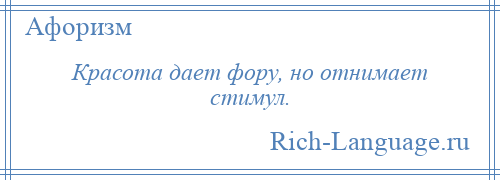 Афоризм

Красота дает фору, но отнимает стимул.

Rich-Language.ru